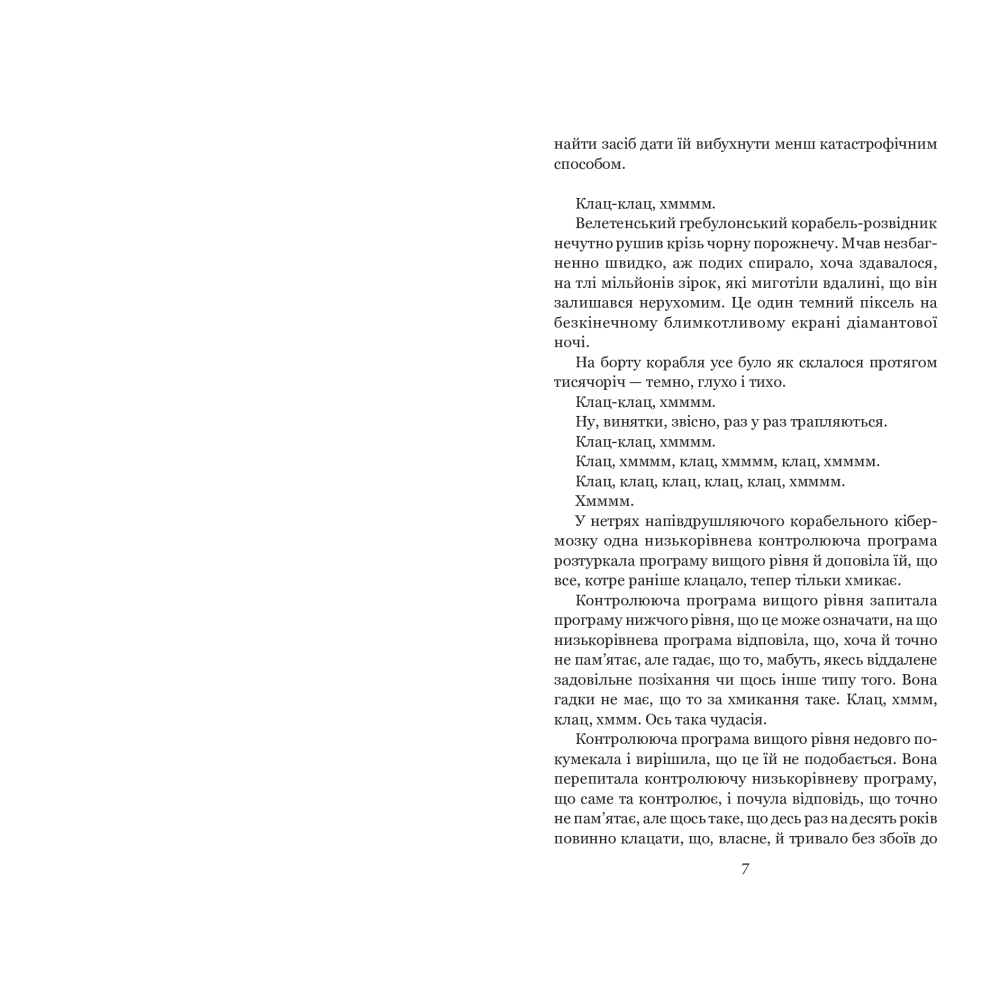 найти засіб дати їй вибухнути менш катастрофічним способом.

Клац-клац, хмммм.

Велетенський гребулонський корабель-розвідник нечутно рушив крізь чорну порожнечу. Мчав незбагненно швидко, аж подих спирало, хоча здавалося, на тлі мільйонів зірок, які миготіли вдалині, що він залишався нерухомим. Це один темний піксель на безкінечному блимкотливому екрані діамантової ночі.

На борту корабля усе було як склалося протягом тисячоріч — темно, глухо і тихо.

Клац-клац, хмммм.

Ну, винятки, звісно, раз у раз трапляються.

Клац-клац, хмммм.

Клац, хмммм, клац, хмммм, клац, хмммм.

Клац, клац, клац, клац, клац, хмммм.

Хмммм.

У нетрях напівдрушляючого корабельного кібермозку одна низькорівнева контролююча програма розтуркала програму вищого рівня й доповіла їй, що все, котре раніше клацало, тепер тільки хмикає.

Контролююча програма вищого рівня запитала програму нижчого рівня, що це може означати, на що низькорівнева програма відповіла, що, хоча й точно не пам'ятає, але гадає, що то, мабуть, якесь віддалене задовільне позіхання чи щось інше типу того. Вона гадки не має, що то за хмикання таке. Клац, хммм, клац, хммм. Ось така чудасія.

Контролююча програма вищого рівня недовго покумекала і вирішила, що це їй не подобається. Вона перепитала контролюючу низькорівневу програму, що саме та контролює, і почула відповідь, що точно не пам'ятає, але щось таке, що десь раз на десять років повинно клацати, що, власне, й тривало без збоїв до

7